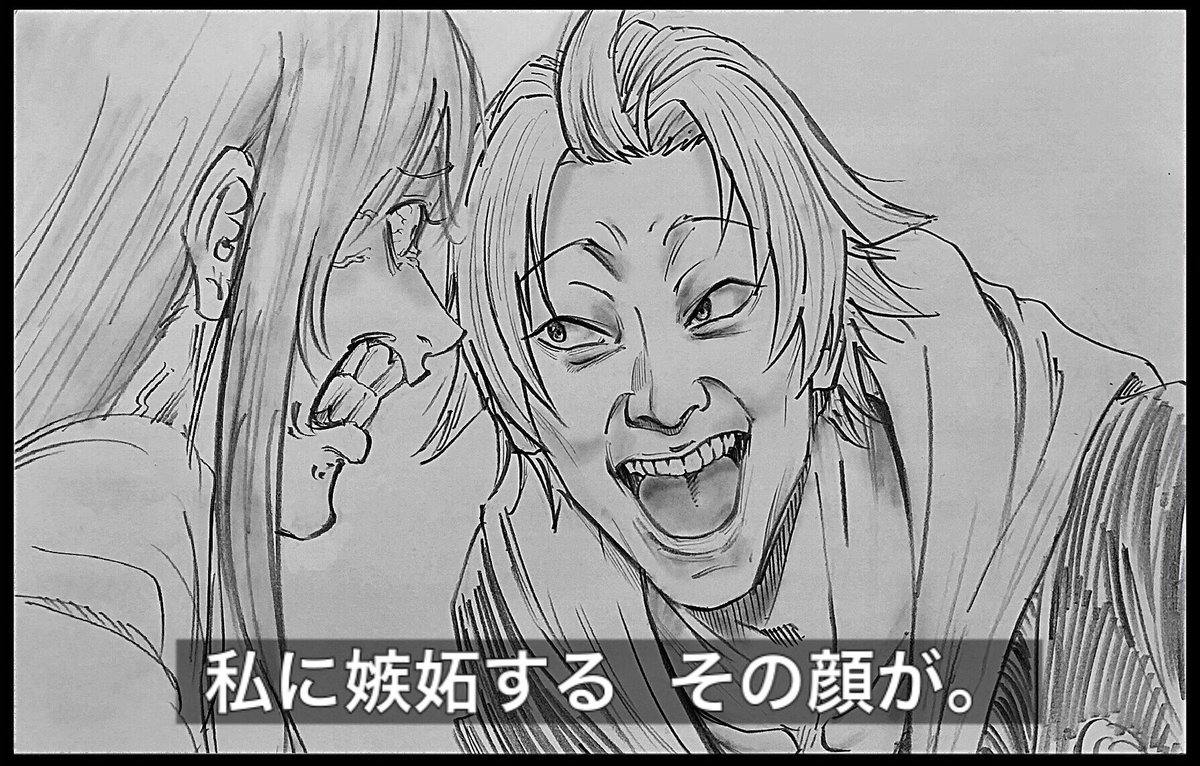 私に嫉妬する　その顔が。